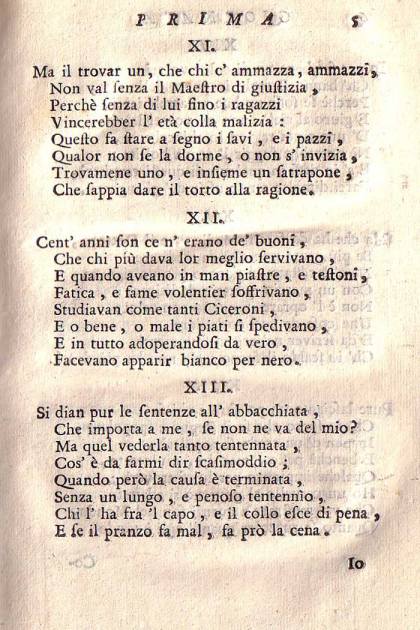 PRIMA 5

XI.

Ma il trovar un, che chi c' ammazza, ammazzi,
Non val ſenza il Maeſtro di giuſtizia,
Perchè ſenza di lui fino i ragazzi
Vincerebber l' età colla malizia:
Queſto fa ſtare a ſegno i ſavi, e i pazzi,
Qualor non ſe la dorme, o non s' invizia,
Trovamene uno, e inſieme un ſatrapone,
Che ſappia dare il torto alla ragione.

XII.

Cent' anni ſon ce n' erano de' buoni,
Che chi più dava lor meglio ſervivano,
E quando aveano in man piaſtre, e teſtoni,
Fatica, e fame volentier ſoffrivano,
Studiavan come tanti Ciceroni,
E o bene, o male i piati ſi ſpedivano,
E in tutto adoperandoſi da vero,
Facevano apparir bianco per nero.

XIII.

Si dian pur le ſentenze all' abbacchiata,
Che importa a me, ſe non ne va del mio?
Ma quel vederla tanto tentennata,
Cos' è da farmi dir ſcaſimoddio;
Quando però la cauſa è terminata,
Senza un lungo, e penoſo tentennìo,
Chi l' ha fra 'l capo, e il collo eſce di pena,
E ſe il pranzo fa mal, fa prò la cena.

Io